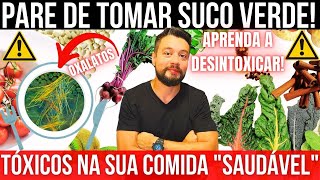 PARE DE TOMAR SUCO VERDE!

OXALATOS

APRENDA A DESINTOXICAR!

TÓXICOS NA SUA COMIDA "SAUDÁVEL"